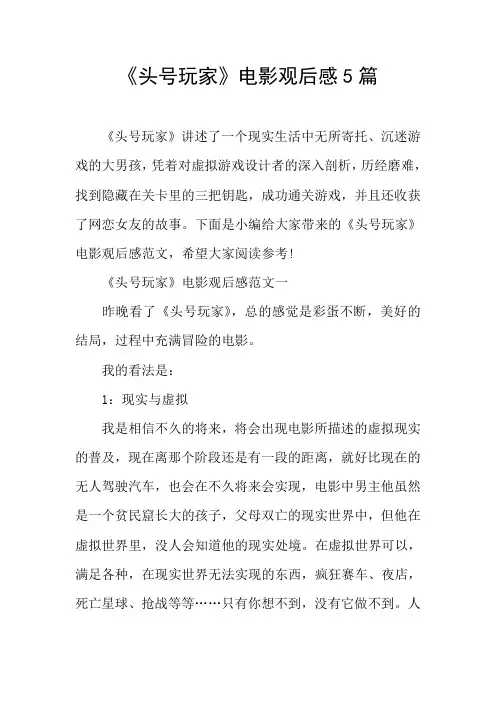 《头号玩家》电影观后感5篇

《头号玩家》讲述了一个现实生活中无所寄托、沉迷游戏的大男孩，凭着对虚拟游戏设计者的深入剖析，历经磨难，找到隐藏在关卡里的三把钥匙，成功通关游戏，并且还收获了网恋女友的故事。下面是小编给大家带来的《头号玩家》电影观后感范文，希望大家阅读参考!

《头号玩家》电影观后感范文一

昨晚看了《头号玩家》，总的感觉是彩蛋不断，美好的结局，过程中充满冒险的电影。

我的看法是：

1：现实与虚拟

我是相信不久的将来，将会出现电影所描述的虚拟现实的普及，现在离那个阶段还是有一段的距离，就好比现在的无人驾驶汽车，也会在不久将来会实现，电影中男主他虽然是一个贫民窟长大的孩子，父母双亡的现实世界中，但他在虚拟世界里，没人会知道他的现实处境。在虚拟世界可以，满足各种，在现实世界无法实现的东西，疯狂赛车、夜店，死亡星球、抢战等等……只有你想不到，没有它做不到。人